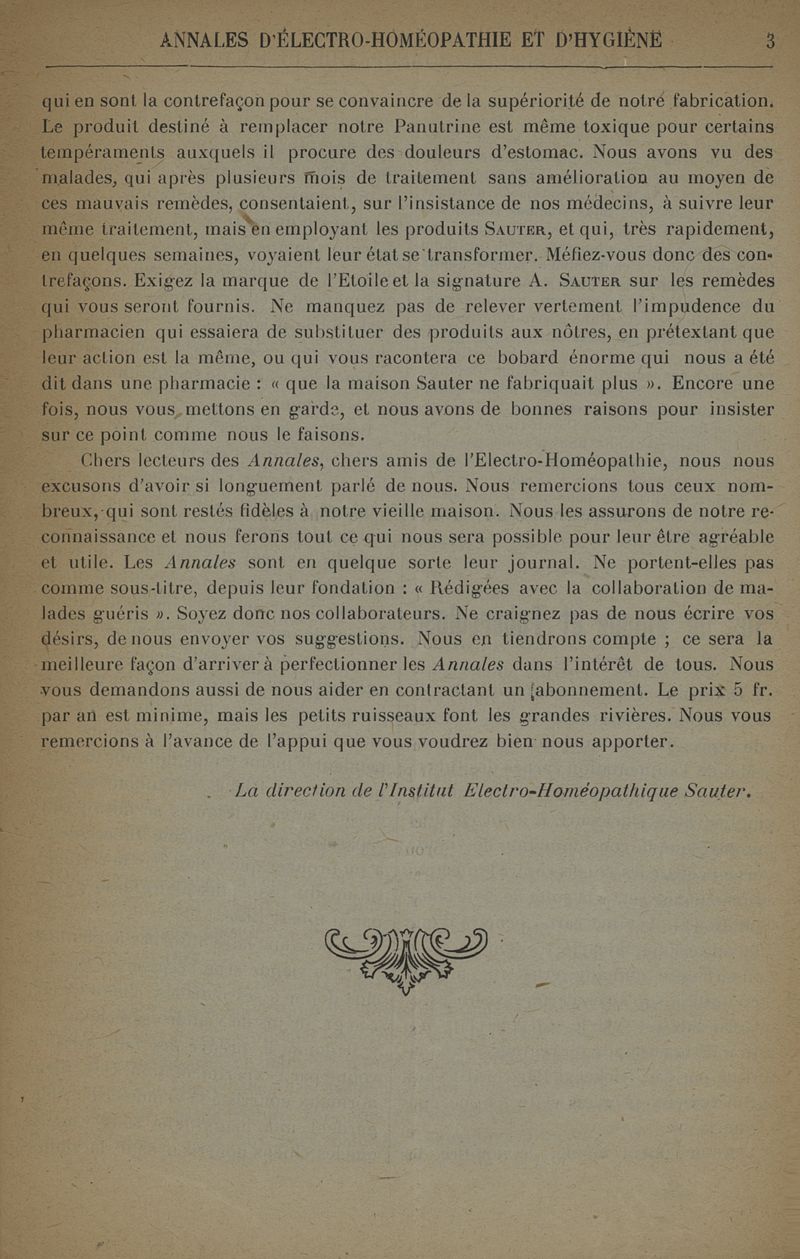 ANNALES D'ÉLECTRO-HOMÉOPATHIE ET D'HYGIÈNE 3

qui en sont la contrefaçon pour se convaincre de la supériorité de notre fabrication. Le produit destiné à remplacer notre Panutrine est même toxique pour certains tempéraments auxquels il procure des douleurs d'estomac. Nous avons vu des malades, qui après plusieurs mois de traitement sans amélioration au moyen de ces mauvais remèdes, consentaient, sur l'insistance de nos médecins, à suivre leur même traitement, mais en employant les produits SAUTER, et qui, très rapidement, en quelques semaines, voyaient leur état se transformer. Méfiez-vous donc des contrefaçons. Exigez la marque de l'Etoile et la signature A. SAUTER sur les remèdes qui vous seront fournis. Ne manquez pas de relever vertement l'impudence du pharmacien qui essaiera de substituer des produits aux nôtres, en prétextant que leur action est la même, ou qui vous racontera ce bobard énorme qui nous a été dit dans une pharmacie : « que la maison Sauter ne fabriquait plus ». Encore une fois, nous vous mettons en garde, et nous avons de bonnes raisons pour insister sur ce point comme nous le faisons.

Chers lecteurs des Annales, chers amis de l'Electro-Homéopathie, nous nous excusons d'avoir si longuement parlé de nous. Nous remercions tous ceux nombreux, qui sont restés fidèles à notre vieille maison. Nous les assurons de notre reconnaissance et nous ferons tout ce qui nous sera possible pour leur être agréable et utile. Les Annales sont en quelque sorte leur journal. Ne portent-elles pas comme sous-titre, depuis leur fondation : « Rédigées avec la collaboration de malades guéris ». Soyez donc nos collaborateurs. Ne craignez pas de nous écrire vos désirs, de nous envoyer vos suggestions. Nous en tiendrons compte ; ce sera la meilleure façon d'arriver à perfectionner les Annales dans l'intérêt de tous. Nous vous demandons aussi de nous aider en contractant un abonnement. Le prix 5 fr. par an est minime, mais les petits ruisseaux font les grandes rivières. Nous vous remercions à l'avance de l'appui que vous voudrez bien nous apporter.

La direction de l'Institut Electro-Homéopathique Sauter.